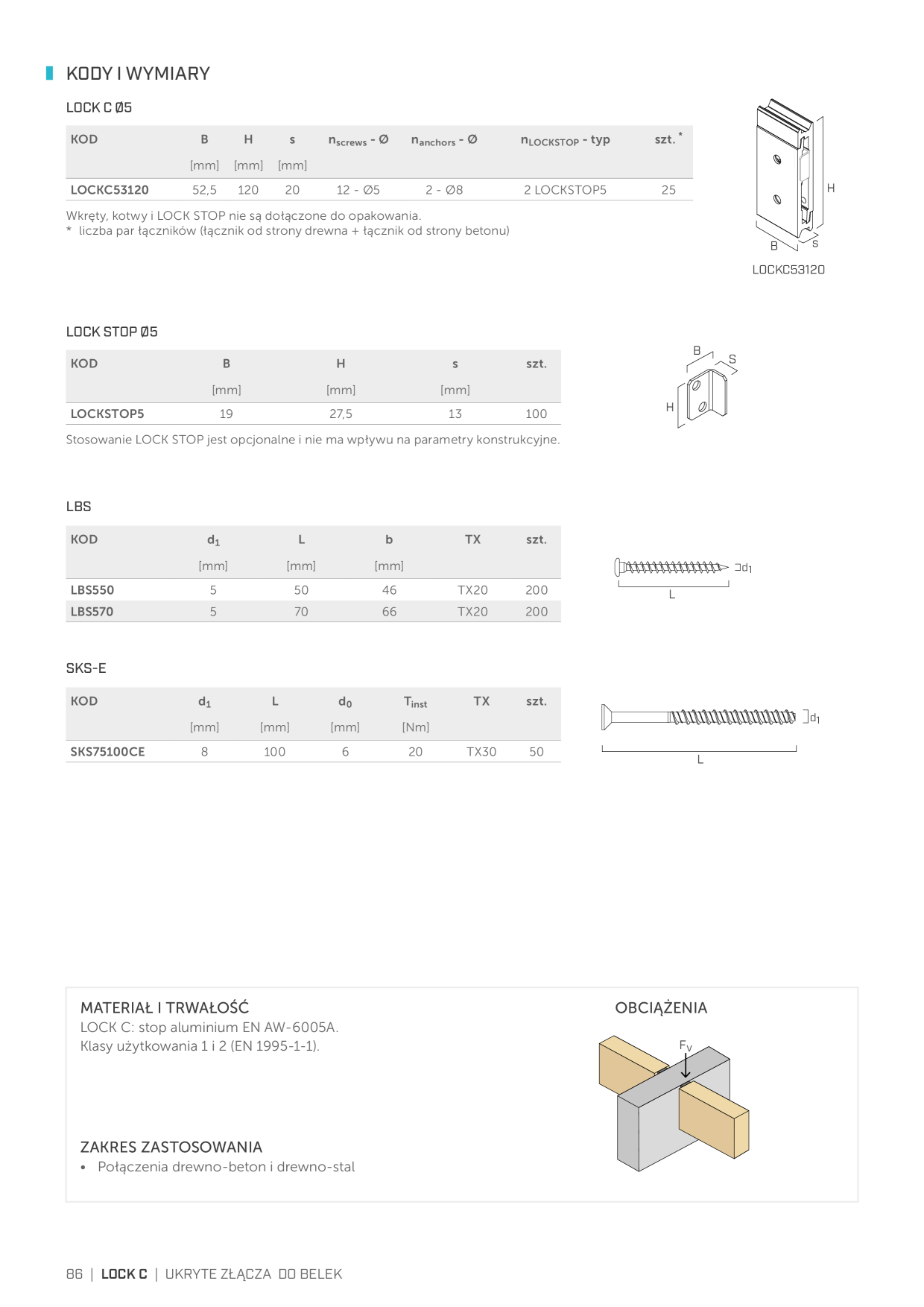 KODY I WYMIARY

LOCK C Ø5

| KOD | B | H | s | $n_{screws}$ - Ø | $n_{anchors}$ - Ø | $n_{LOCKSTOP}$ - typ | szt. * |
|---|---|---|---|---|---|---|---|
| | [mm] | [mm] | [mm] | | | | |
| LOCKC53120 | 52,5 | 120 | 20 | 12 - Ø5 | 2 - Ø8 | 2 LOCKSTOP5 | 25 |

Wkręty, kotwy i LOCK STOP nie są dołączone do opakowania.
* liczba par łączników (łącznik od strony drewna + łącznik od strony betonu)

H
B
s
LOCKC53120

LOCK STOP Ø5

| KOD | B | H | s | szt. |
|---|---|---|---|---|
| | [mm] | [mm] | [mm] | |
| LOCKSTOP5 | 19 | 27,5 | 13 | 100 |

Stosowanie LOCK STOP jest opcjonalne i nie ma wpływu na parametry konstrukcyjne.

B
S
H

LBS

| KOD | $d_1$ | L | b | TX | szt. |
|---|---|---|---|---|---|
| | [mm] | [mm] | [mm] | | |
| LBS550 | 5 | 50 | 46 | TX20 | 200 |
| LBS570 | 5 | 70 | 66 | TX20 | 200 |

$d_1$
L

SKS-E

| KOD | $d_1$ | L | $d_0$ | $T_{inst}$ | TX | szt. |
|---|---|---|---|---|---|---|
| | [mm] | [mm] | [mm] | [Nm] | | |
| SKS75100CE | 8 | 100 | 6 | 20 | TX30 | 50 |

$d_1$
L

MATERIAŁ I TRWAŁOŚĆ
LOCK C: stop aluminium EN AW-6005A.
Klasy użytkowania 1 i 2 (EN 1995-1-1).

ZAKRES ZASTOSOWANIA
• Połączenia drewno-beton i drewno-stal

OBCIĄŻENIA
$F_v$

86 | LOCK C | UKRYTE ZŁĄCZA DO BELEK